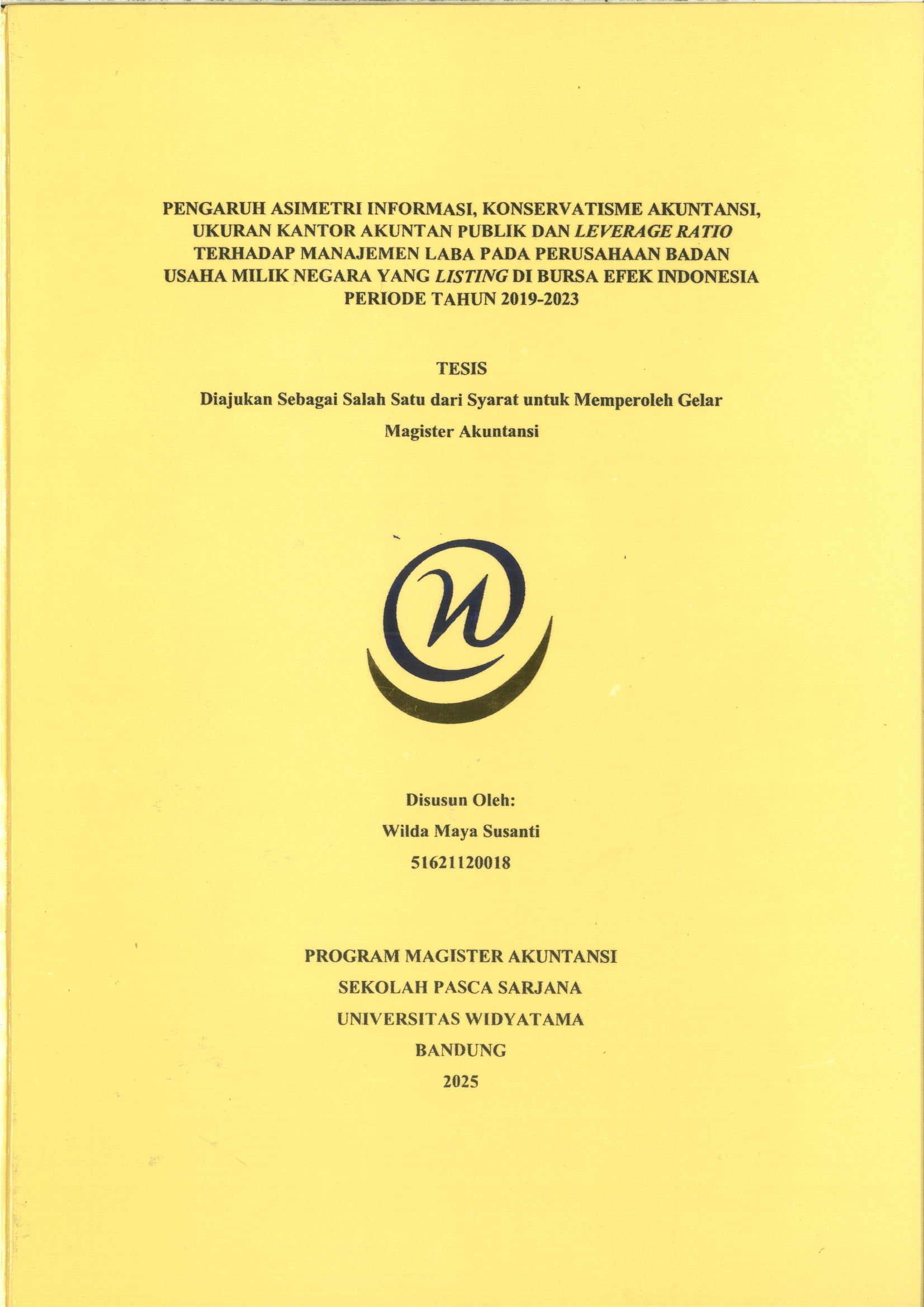 PENGARUH ASIMETRI INFORMASI, KONSERVATISME AKUNTANSI, UKURAN KANTOR AKUNTAN PUBLIK DAN LEVERAGE RATIO TERHADAP MANAJEMEN LABA PADA PERUSAHAAN BADAN USAHA MILIK NEGARA YANG LISTING DI BURSA EFEK INDONESIA PERIODE TAHUN 2019-2023

TESIS

Diajukan Sebagai Salah Satu dari Syarat untuk Memperoleh Gelar

Magister Akuntansi

Disusun Oleh:

Wilda Maya Susanti

51621120018

PROGRAM MAGISTER AKUNTANSI

SEKOLAH PASCA SARJANA

UNIVERSITAS WIDYATAMA

BANDUNG

2025